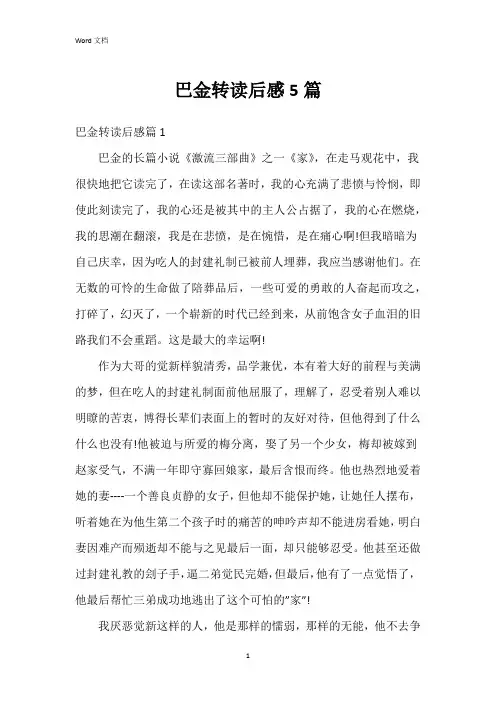 Word 文档

巴金转读后感 5 篇

巴金转读后感篇 1

巴金的长篇小说《激流三部曲》之一《家》，在走马观花中，我很快地把它读完了，在读这部名著时，我的心充满了悲愤与怜悯，即使此刻读完了，我的心还是被其中的主人公占据了，我的心在燃烧，我的思潮在翻滚，我是在悲愤，是在惋惜，是在痛心啊!但我暗暗为自己庆幸，因为吃人的封建礼制已被前人埋葬，我应当感谢他们。在无数的可怜的生命做了陪葬品后，一些可爱的勇敢的人奋起而攻之，打碎了，幻灭了，一个崭新的时代已经到来，从前饱含女子血泪的旧路我们不会重蹈。这是最大的幸运啊!

作为大哥的觉新样貌清秀，品学兼优，本有着大好的前程与美满的梦，但在吃人的封建礼制面前他屈服了，理解了，忍受着别人难以明瞭的苦衷，博得长辈们表面上的暂时的友好对待，但他得到了什么什么也没有!他被迫与所爱的梅分离，娶了另一个少女，梅却被嫁到赵家受气，不满一年即守寡回娘家，最后含恨而终。他也热烈地爱着她的妻----一个善良贞静的女子，但他却不能保护她，让她任人摆布，听着她在为他生第二个孩子时的痛苦的呻吟声却不能进房看她，明白妻因难产而殒逝却不能与之见最后一面，却只能够忍受。他甚至还做过封建礼教的刽子手，逼二弟觉民完婚，但最后，他有了一点觉悟了，他最后帮忙三弟成功地逃出了这个可怕的"家"!

我厌恶觉新这样的人，他是那样的懦弱，那样的无能，他不去争

1